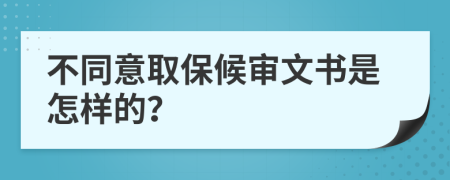 不同意取保候审文书是怎样的?